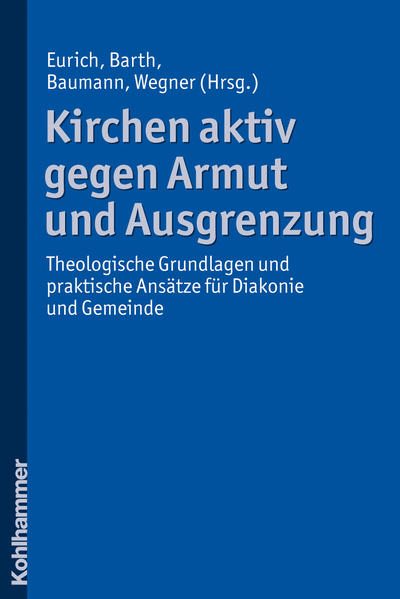 Eurich, Barth,
Baumann, Wegner (Hrsg.)

Kirchen aktiv gegen Armut und Ausgrenzung

Theologische Grundlagen und praktische Ansätze für Diakonie und Gemeinde

Kohlhammer